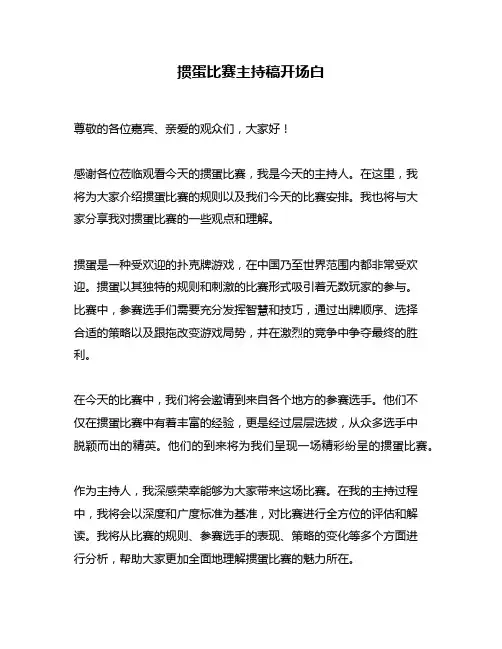 掼蛋比赛主持稿开场白

尊敬的各位嘉宾、亲爱的观众们，大家好！

感谢各位莅临观看今天的掼蛋比赛，我是今天的主持人。在这里，我将为大家介绍掼蛋比赛的规则以及我们今天的比赛安排。我也将与大家分享我对掼蛋比赛的一些观点和理解。

掼蛋是一种受欢迎的扑克牌游戏，在中国乃至世界范围内都非常受欢迎。掼蛋以其独特的规则和刺激的比赛形式吸引着无数玩家的参与。比赛中，参赛选手们需要充分发挥智慧和技巧，通过出牌顺序、选择合适的策略以及跟拖改变游戏局势，并在激烈的竞争中争夺最终的胜利。

在今天的比赛中，我们将会邀请到来自各个地方的参赛选手。他们不仅在掼蛋比赛中有着丰富的经验，更是经过层层选拔，从众多选手中脱颖而出的精英。他们的到来将为我们呈现一场精彩纷呈的掼蛋比赛。

作为主持人，我深感荣幸能够为大家带来这场比赛。在我的主持过程中，我将会以深度和广度标准为基准，对比赛进行全方位的评估和解读。我将从比赛的规则、参赛选手的表现、策略的变化等多个方面进行分析，帮助大家更加全面地理解掼蛋比赛的魅力所在。